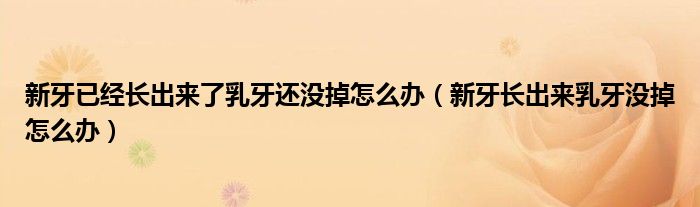 新牙已经长出来了乳牙还没掉怎么办（新牙长出来乳牙没掉怎么办）